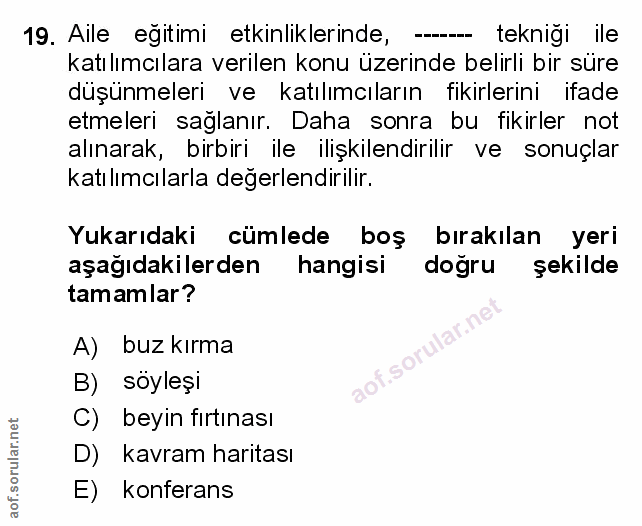 19. Aile eğitimi etkinliklerinde, ------- tekniği ile katılımcılara verilen konu üzerinde belirli bir süre düşünmeleri ve katılımcıların fikirlerini ifade etmeleri sağlanır. Daha sonra bu fikirler not alınarak, birbiri ile ilişkilendirilir ve sonuçlar katılımcılarla değerlendirilir.

Yukarıdaki cümlede boş bırakılan yeri aşağıdakilerden hangisi doğru şekilde tamamlar?

A) buz kırma
B) söyleşi
C) beyin fırtınası
D) kavram haritası
E) konferans

aof.sorular.net